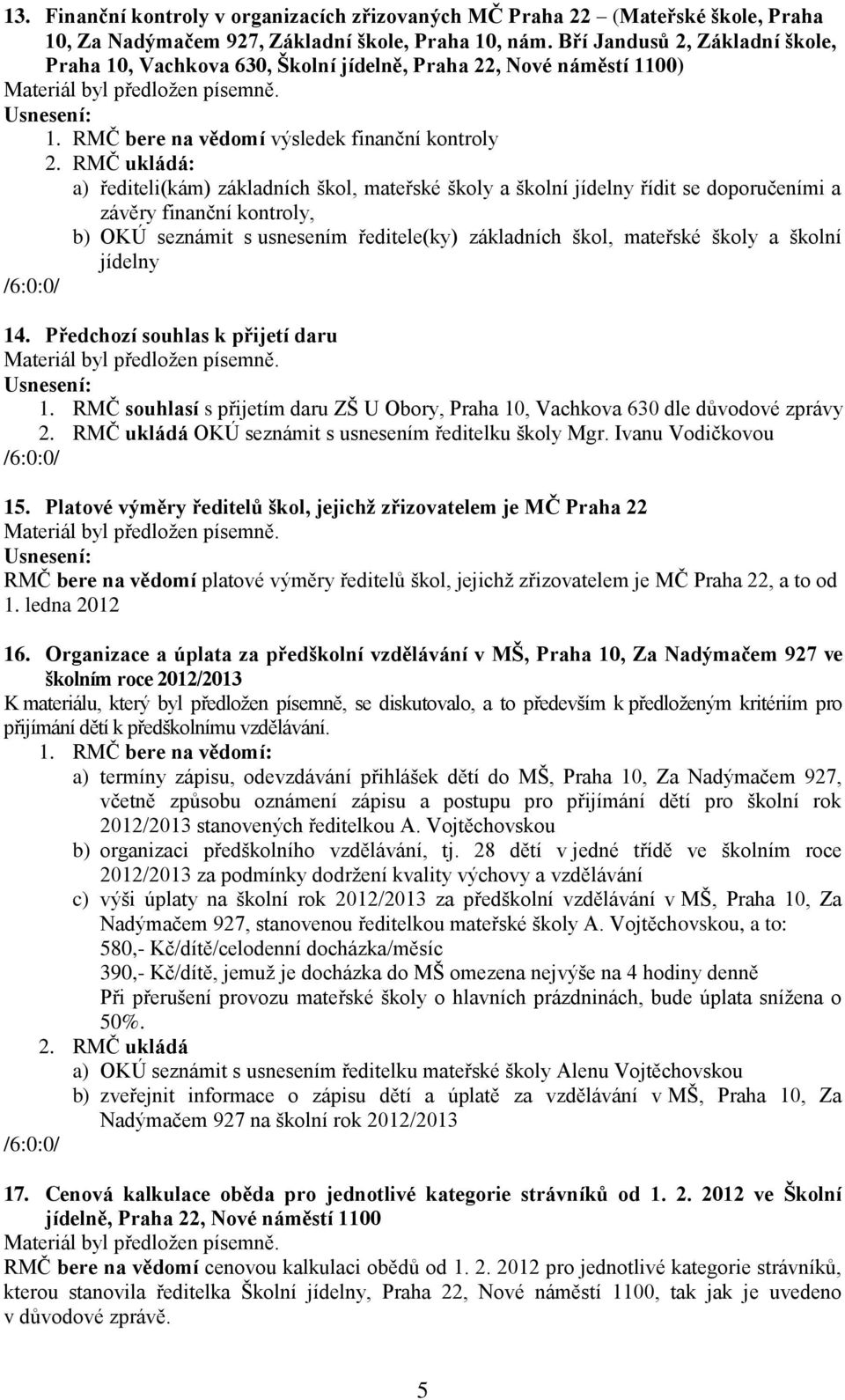 13. Finanční kontroly v organizacích zřizovaných MČ Praha 22 – (Mateřské škole, Praha 10, Za Nadýmačem 927, Základní škole, Praha 10, nám. Bří Jandusů 2, Základní škole, Praha 10, Vachkova 630, Školní jídelně, Praha 22, Nové náměstí 1100)
Materiál byl předložen písemně.
Usnesení:
1. RMČ bere na vědomí výsledek finanční kontroly
2. RMČ ukládá:
a) řediteli(kám) základních škol, mateřské školy a školní jídelny řídit se doporučeními a závěry finanční kontroly,
b) OKÚ seznámit s usnesením ředitele(ky) základních škol, mateřské školy a školní jídelny
/6:0:0/

14. Předchozí souhlas k přijetí daru
Materiál byl předložen písemně.
Usnesení:
1. RMČ souhlasí s přijetím daru ZŠ U Obory, Praha 10, Vachkova 630 dle důvodové zprávy
2. RMČ ukládá OKÚ seznámit s usnesením ředitelku školy Mgr. Ivanu Vodičkovou
/6:0:0/

15. Platové výměry ředitelů škol, jejichž zřizovatelem je MČ Praha 22
Materiál byl předložen písemně.
Usnesení:
RMČ bere na vědomí platové výměry ředitelů škol, jejichž zřizovatelem je MČ Praha 22, a to od 1. ledna 2012

16. Organizace a úplata za předškolní vzdělávání v MŠ, Praha 10, Za Nadýmačem 927 ve školním roce 2012/2013
K materiálu, který byl předložen písemně, se diskutovalo, a to především k předloženým kritériím pro přijímání dětí k předškolnímu vzdělávání.
1. RMČ bere na vědomí:
a) termíny zápisu, odevzdávání přihlášek dětí do MŠ, Praha 10, Za Nadýmačem 927, včetně způsobu oznámení zápisu a postupu pro přijímání dětí pro školní rok 2012/2013 stanovených ředitelkou A. Vojtěchovskou
b) organizaci předškolního vzdělávání, tj. 28 dětí v jedné třídě ve školním roce 2012/2013 za podmínky dodržení kvality výchovy a vzdělávání
c) výši úplaty na školní rok 2012/2013 za předškolní vzdělávání v MŠ, Praha 10, Za Nadýmačem 927, stanovenou ředitelkou mateřské školy A. Vojtěchovskou, a to:
580,- Kč/dítě/celodenní docházka/měsíc
390,- Kč/dítě, jemuž je docházka do MŠ omezena nejvýše na 4 hodiny denně
Při přerušení provozu mateřské školy o hlavních prázdninách, bude úplata snížena o 50%.
2. RMČ ukládá
a) OKÚ seznámit s usnesením ředitelku mateřské školy Alenu Vojtěchovskou
b) zveřejnit informace o zápisu dětí a úplatě za vzdělávání v MŠ, Praha 10, Za Nadýmačem 927 na školní rok 2012/2013
/6:0:0/

17. Cenová kalkulace oběda pro jednotlivé kategorie strávníků od 1. 2. 2012 ve Školní jídelně, Praha 22, Nové náměstí 1100
Materiál byl předložen písemně.
RMČ bere na vědomí cenovou kalkulaci obědů od 1. 2. 2012 pro jednotlivé kategorie strávníků, kterou stanovila ředitelka Školní jídelny, Praha 22, Nové náměstí 1100, tak jak je uvedeno v důvodové zprávě.

5